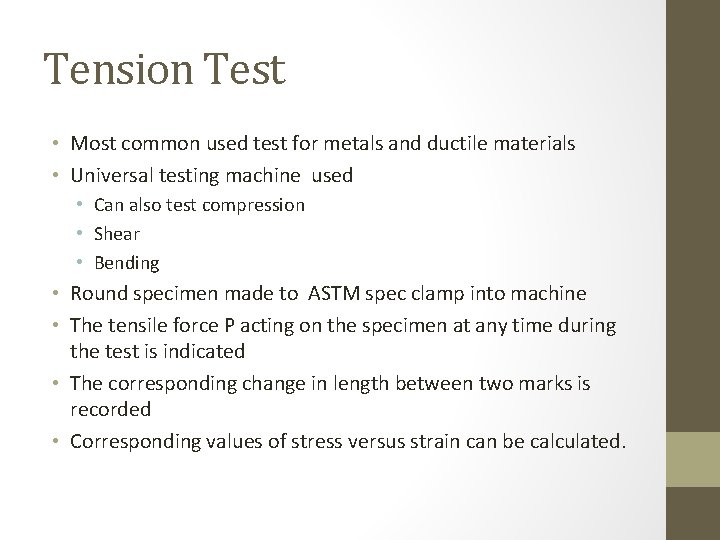 Tension Test

• Most common used test for metals and ductile materials
• Universal testing machine used
  • Can also test compression
  • Shear
  • Bending
• Round specimen made to ASTM spec clamp into machine
• The tensile force P acting on the specimen at any time during the test is indicated
• The corresponding change in length between two marks is recorded
• Corresponding values of stress versus strain can be calculated.